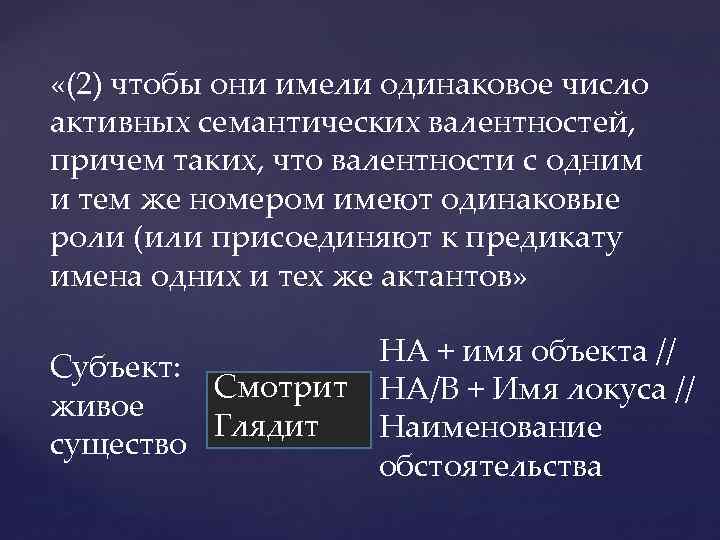 «(2) чтобы они имели одинаковое число активных семантических валентностей, причем таких, что валентности с одним и тем же номером имеют одинаковые роли (или присоединяют к предикату имена одних и тех же актантов»

Субъект: живое существо

Смотрит
Глядит

НА + имя объекта // НА/В + Имя локуса // Наименование обстоятельства